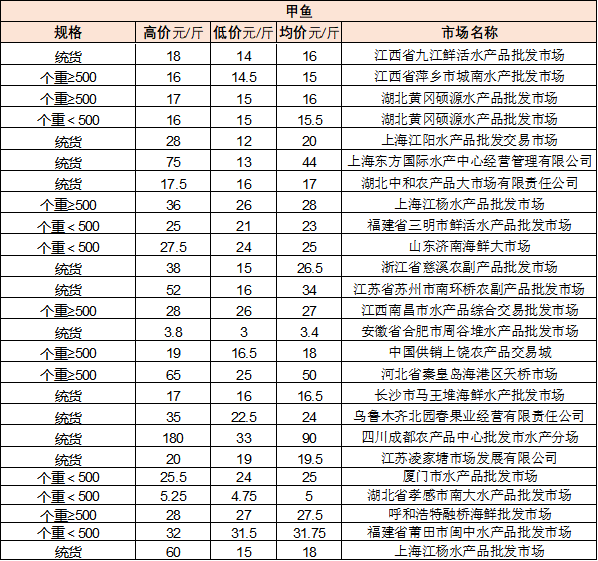 甲鱼

| 规格 | 高价元/斤 | 低价元/斤 | 均价元/斤 | 市场名称 |
|---|---|---|---|---|
| 统货 | 18 | 14 | 16 | 江西省九江鲜活水产品批发市场 |
| 个重≥500 | 16 | 14.5 | 15 | 江西省萍乡市城南水产批发市场 |
| 个重≥500 | 17 | 15 | 16 | 湖北黄冈硕源水产品批发市场 |
| 个重＜500 | 16 | 15 | 15.5 | 湖北黄冈硕源水产品批发市场 |
| 统货 | 28 | 12 | 20 | 上海江阳水产品批发交易市场 |
| 统货 | 75 | 13 | 44 | 上海东方国际水产中心经营管理有限公司 |
| 统货 | 17.5 | 16 | 17 | 湖北中和农产品大市场有限责任公司 |
| 个重≥500 | 36 | 26 | 28 | 上海江杨水产品批发市场 |
| 个重＜500 | 25 | 21 | 23 | 福建省三明市鲜活水产品批发市场 |
| 个重＜500 | 27.5 | 24 | 25 | 山东济南海鲜大市场 |
| 统货 | 38 | 15 | 26.5 | 浙江省慈溪农副产品批发市场 |
| 统货 | 52 | 16 | 34 | 江苏省苏州市南环桥农副产品批发市场 |
| 个重≥500 | 28 | 26 | 27 | 江西南昌市水产品综合交易批发市场 |
| 统货 | 3.8 | 3 | 3.4 | 安徽省合肥市周谷堆水产品批发市场 |
| 个重≥500 | 19 | 16.5 | 18 | 中国供销上饶农产品交易城 |
| 个重≥500 | 65 | 25 | 50 | 河北省秦皇岛海港区天桥市场 |
| 统货 | 17 | 16 | 16.5 | 长沙市马王堆海鲜水产批发市场 |
| 统货 | 35 | 22.5 | 24 | 乌鲁木齐北园春果业经营有限责任公司 |
| 统货 | 180 | 33 | 90 | 四川成都农产品中心批发市水产分场 |
| 统货 | 20 | 19 | 19.5 | 江苏凌家塘市场发展有限公司 |
| 个重＜500 | 25.5 | 24 | 25 | 厦门市水产品批发市场 |
| 个重＜500 | 5.25 | 4.75 | 5 | 湖北省孝感市南大水产品批发市场 |
| 个重≥500 | 28 | 27 | 27.5 | 呼和浩特融桥海鲜批发市场 |
| 个重＜500 | 32 | 31.5 | 31.75 | 福建省莆田市闽中水产品批发市场 |
| 统货 | 60 | 15 | 18 | 上海江杨水产品批发市场 |